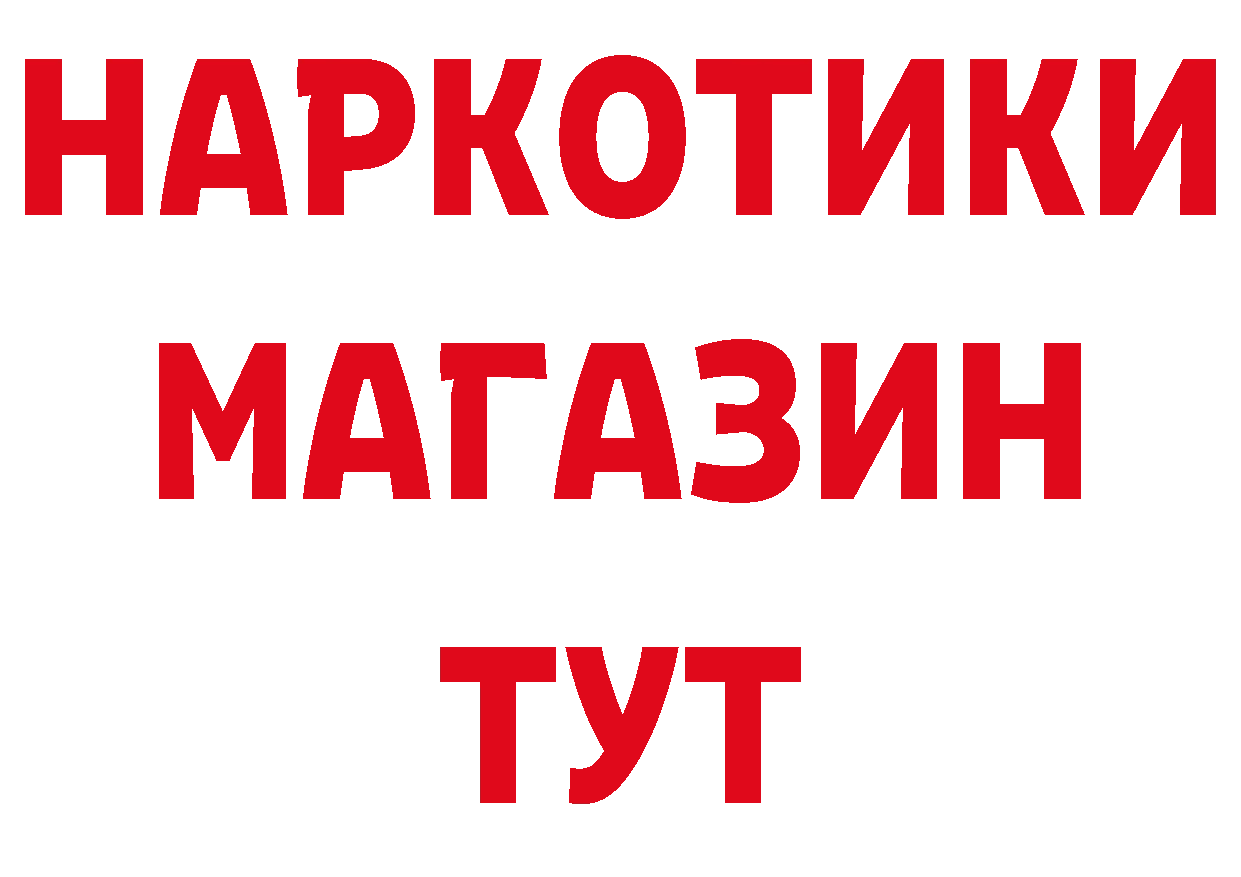 НАРКОТИКИ
МАГАЗИН
ТУТ